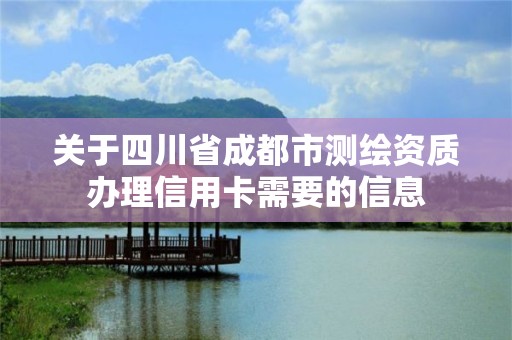 关于四川省成都市测绘资质办理信用卡需要的信息